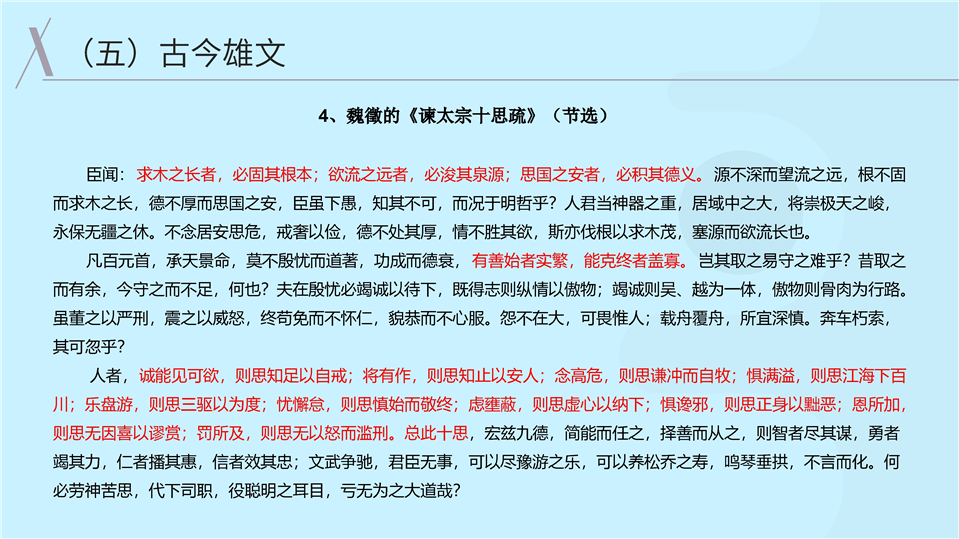 （五）古今雄文

4、魏徵的《谏太宗十思疏》（节选）

臣闻：求木之长者，必固其根本；欲流之远者，必浚其泉源；思国之安者，必积其德义。源不深而望流之远，根不固而求木之长，德不厚而思国之安，臣虽下愚，知其不可，而况于明哲乎？人君当神器之重，居域中之大，将崇极天之峻，永保无疆之休。不念居安思危，戒奢以俭，德不处其厚，情不胜其欲，斯亦伐根以求木茂，塞源而欲流长也。

凡百元首，承天景命，莫不殷忧而道著，功成而德衰，有善始者实繁，能克终者盖寡。岂其取之易守之难乎？昔取之而有余，今守之而不足，何也？夫在殷忧必竭诚以待下，既得志则纵情以傲物；竭诚则吴、越为一体，傲物则骨肉为行路。虽董之以严刑，震之以威怒，终苟免而不怀仁，貌恭而不心服。怨不在大，可畏惟人；载舟覆舟，所宜深慎。奔车朽索，其可忽乎？

人者，诚能见可欲，则思知足以自戒；将有作，则思知止以安人；念高危，则思谦冲而自牧；惧满溢，则思江海下百川；乐盘游，则思三驱以为度；忧懈怠，则思慎始而敬终；虑壅蔽，则思虚心以纳下；惧谗邪，则思正身以黜恶；恩所加，则思无因喜以谬赏；罚所及，则思无以怒而滥刑。总此十思，宏兹九德，简能而任之，择善而从之，则智者尽其谋，勇者竭其力，仁者播其惠，信者效其忠；文武争驰，君臣无事，可以尽豫游之乐，可以养松乔之寿，鸣琴垂拱，不言而化。何必劳神苦思，代下司职，役聪明之耳目，亏无为之大道哉？